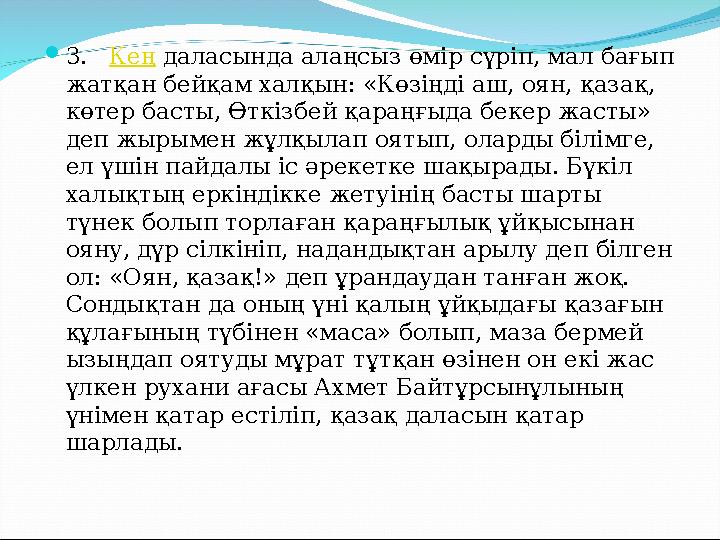 3. Кең даласында алаңсыз өмір сүріп, мал бағып жатқан бейқам халқын: «Көзіңді аш, оян, қазақ, көтер басты, Өткізбей қараңғыда бекер жасты» деп жырымен жұлқылап оятып, оларды білімге, ел үшін пайдалы іс әрекетке шақырады. Бүкіл халықтың еркіндікке жетуінің басты шарты түнек болып торлаған қараңғылық ұйқысынан ояну, дүр сілкініп, надандықтан арылу деп білген ол: «Оян, қазақ!» деп ұрандаудан танған жоқ. Сондықтан да оның үні қалың ұйқыдағы қазағын құлағының түбінен «маса» болып, маза бермей ызыңдап оятуды мұрат тұтқан өзінен он екі жас үлкен рухани ағасы Ахмет Байтұрсынұлының үнімен қатар естіліп, қазақ даласын қатар шарлады.